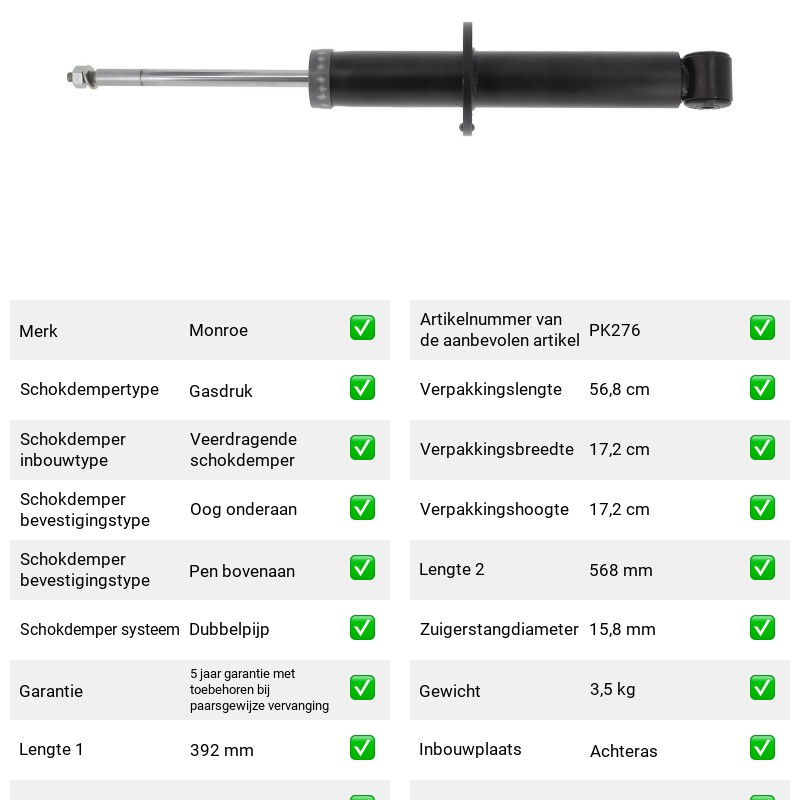 Merk Monroe ☑

Schokdempertype Gasdruk ☑

Schokdemper inbouwtype Veerdragende schokdemper ☑

Schokdemper bevestigingstype Oog onderaan ☑

Schokdemper bevestigingstype Pen bovenaan ☑

Schokdemper systeem Dubbelpijp ☑

Garantie 5 jaar garantie met toebehoren bij paarsgewijze vervanging ☑

Lengte 1 392 mm ☑

Artikelnummer van de aanbevolen artikel PK276 ☑

Verpakkingslengte 56,8 cm ☑

Verpakkingsbreedte 17,2 cm ☑

Verpakkingshoogte 17,2 cm ☑

Lengte 2 568 mm ☑

Zuigerstangdiameter 15,8 mm ☑

Gewicht 3,5 kg ☑

Inbouwplaats Achteras ☑